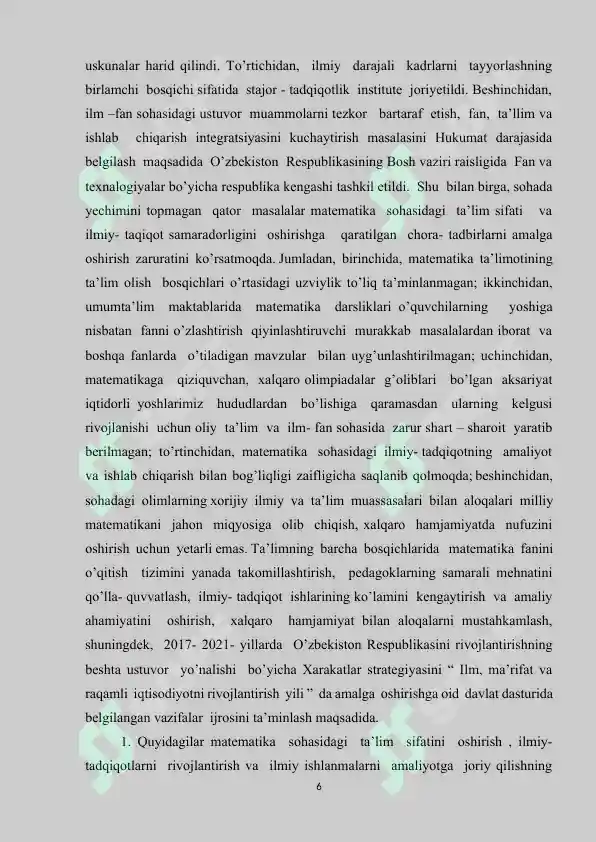 uskunalar harid qilindi. To'rtichidan, ilmiy darajali kadrlarni tayyorlashning birlamchi bosqichi sifatida stajor - tadqiqotlik institute joriyetildi. Beshinchidan, ilm –fan sohasidagi ustuvor muammolarni tezkor bartaraf etish, fan, ta'llim va ishlab chiqarish integratsiyasini kuchaytirish masalasini Hukumat darajasida belgilash maqsadida O'zbekiston Respublikasining Bosh vaziri raisligida Fan va texnalogiyalar bo'yicha respublika kengashi tashkil etildi. Shu bilan birga, sohada yechimini topmagan qator masalalar matematika sohasidagi ta'lim sifati va ilmiy- taqiqot samaradorligini oshirishga qaratilgan chora- tadbirlarni amalga oshirish zaruratini ko'rsatmoqda. Jumladan, birinchida, matematika ta'limotining ta'lim olish bosqichlari o'rtasidagi uzviylik to'liq ta'minlanmagan; ikkinchidan, umumta'lim maktablarida matematika darsliklari o'quvchilarning yoshiga nisbatan fanni o'zlashtirish qiyinlashtiruvchi murakkab masalalardan iborat va boshqa fanlarda o'tiladigan mavzular bilan uyg'unlashtirilmagan; uchinchidan, matematikaga qiziquvchan, xalqaro olimpiadalar g'oliblari bo'lgan aksariyat iqtidorli yoshlarimiz hududlardan bo'lishiga qaramasdan ularning kelgusi rivojlanishi uchun oliy ta'lim va ilm- fan sohasida zarur shart – sharoit yaratib berilmagan; to'rtinchidan, matematika sohasidagi ilmiy- tadqiqotning amaliyot va ishlab chiqarish bilan bog'liqligi zaifligicha saqlanib qolmoqda; beshinchidan, sohadagi olimlarning xorijiy ilmiy va ta'lim muassasalari bilan aloqalari milliy matematikani jahon miqyosiga olib chiqish, xalqaro hamjamiyatda nufuzini oshirish uchun yetarli emas. Ta'limning barcha bosqichlarida matematika fanini o'qitish tizimini yanada takomillashtirish, pedagoklarning samarali mehnatini qo'lla- quvvatlash, ilmiy- tadqiqot ishlarining ko'lamini kengaytirish va amaliy ahamiyatini oshirish, xalqaro hamjamiyat bilan aloqalarni mustahkamlash, shuningdek, 2017- 2021- yillarda O'zbekiston Respublikasini rivojlantirishning beshta ustuvor yo'nalishi bo'yicha Xarakatlar strategiyasini " Ilm, ma'rifat va raqamli iqtisodiyotni rivojlantirish yili " da amalga oshirishga oid davlat dasturida belgilangan vazifalar ijrosini ta'minlash maqsadida.

1. Quyidagilar matematika sohasidagi ta'lim sifatini oshirish , ilmiy- tadqiqotlarni rivojlantirish va ilmiy ishlanmalarni amaliyotga joriy qilishning

6